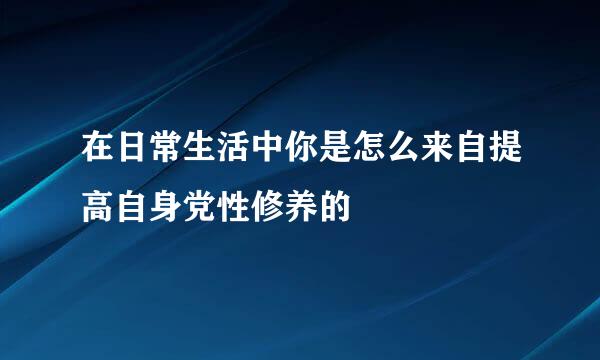 在日常生活中你是怎么来自提高自身党性修养的